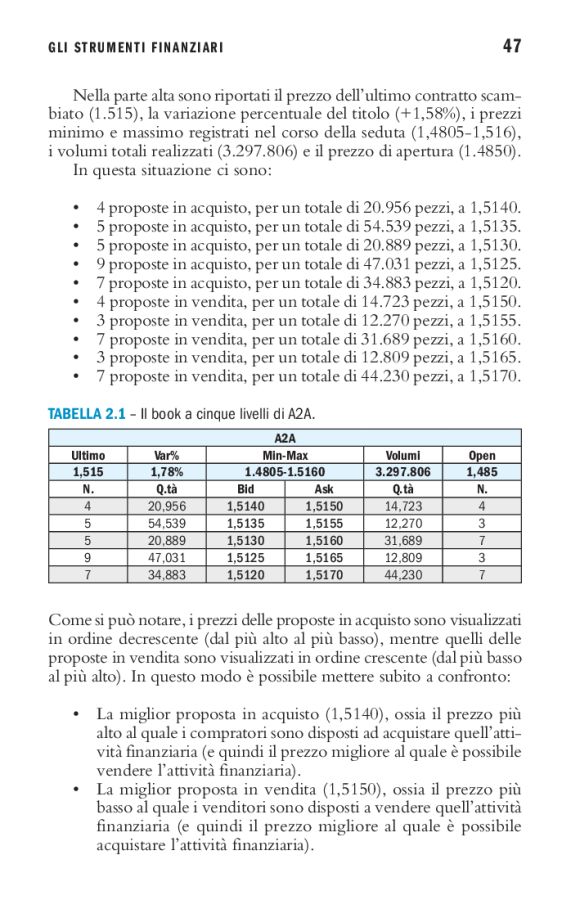 GLI STRUMENTI FINANZIARI 47

Nella parte alta sono riportati il prezzo dell'ultimo contratto scambiato (1.515), la variazione percentuale del titolo (+1,58%), i prezzi minimo e massimo registrati nel corso della seduta (1,4805-1,516), i volumi totali realizzati (3.297.806) e il prezzo di apertura (1.4850).

In questa situazione ci sono:

• 4 proposte in acquisto, per un totale di 20.956 pezzi, a 1,5140.
• 5 proposte in acquisto, per un totale di 54.539 pezzi, a 1,5135.
• 5 proposte in acquisto, per un totale di 20.889 pezzi, a 1,5130.
• 9 proposte in acquisto, per un totale di 47.031 pezzi, a 1,5125.
• 7 proposte in acquisto, per un totale di 34.883 pezzi, a 1,5120.
• 4 proposte in vendita, per un totale di 14.723 pezzi, a 1,5150.
• 3 proposte in vendita, per un totale di 12.270 pezzi, a 1,5155.
• 7 proposte in vendita, per un totale di 31.689 pezzi, a 1,5160.
• 3 proposte in vendita, per un totale di 12.809 pezzi, a 1,5165.
• 7 proposte in vendita, per un totale di 44.230 pezzi, a 1,5170.

TABELLA 2.1 – Il book a cinque livelli di A2A.

| A2A | | | | | |
|---|---|---|---|---|---|
| Ultimo | Var% | Min-Max | | Volumi | Open |
| 1,515 | 1,78% | 1.4805-1.5160 | | 3.297.806 | 1,485 |
| N. | Q.tà | Bid | Ask | Q.tà | N. |
| 4 | 20,956 | 1,5140 | 1,5150 | 14,723 | 4 |
| 5 | 54,539 | 1,5135 | 1,5155 | 12,270 | 3 |
| 5 | 20,889 | 1,5130 | 1,5160 | 31,689 | 7 |
| 9 | 47,031 | 1,5125 | 1,5165 | 12,809 | 3 |
| 7 | 34,883 | 1,5120 | 1,5170 | 44,230 | 7 |

Come si può notare, i prezzi delle proposte in acquisto sono visualizzati in ordine decrescente (dal più alto al più basso), mentre quelli delle proposte in vendita sono visualizzati in ordine crescente (dal più basso al più alto). In questo modo è possibile mettere subito a confronto:

• La miglior proposta in acquisto (1,5140), ossia il prezzo più alto al quale i compratori sono disposti ad acquistare quell'attività finanziaria (e quindi il prezzo migliore al quale è possibile vendere l'attività finanziaria).
• La miglior proposta in vendita (1,5150), ossia il prezzo più basso al quale i venditori sono disposti a vendere quell'attività finanziaria (e quindi il prezzo migliore al quale è possibile acquistare l'attività finanziaria).